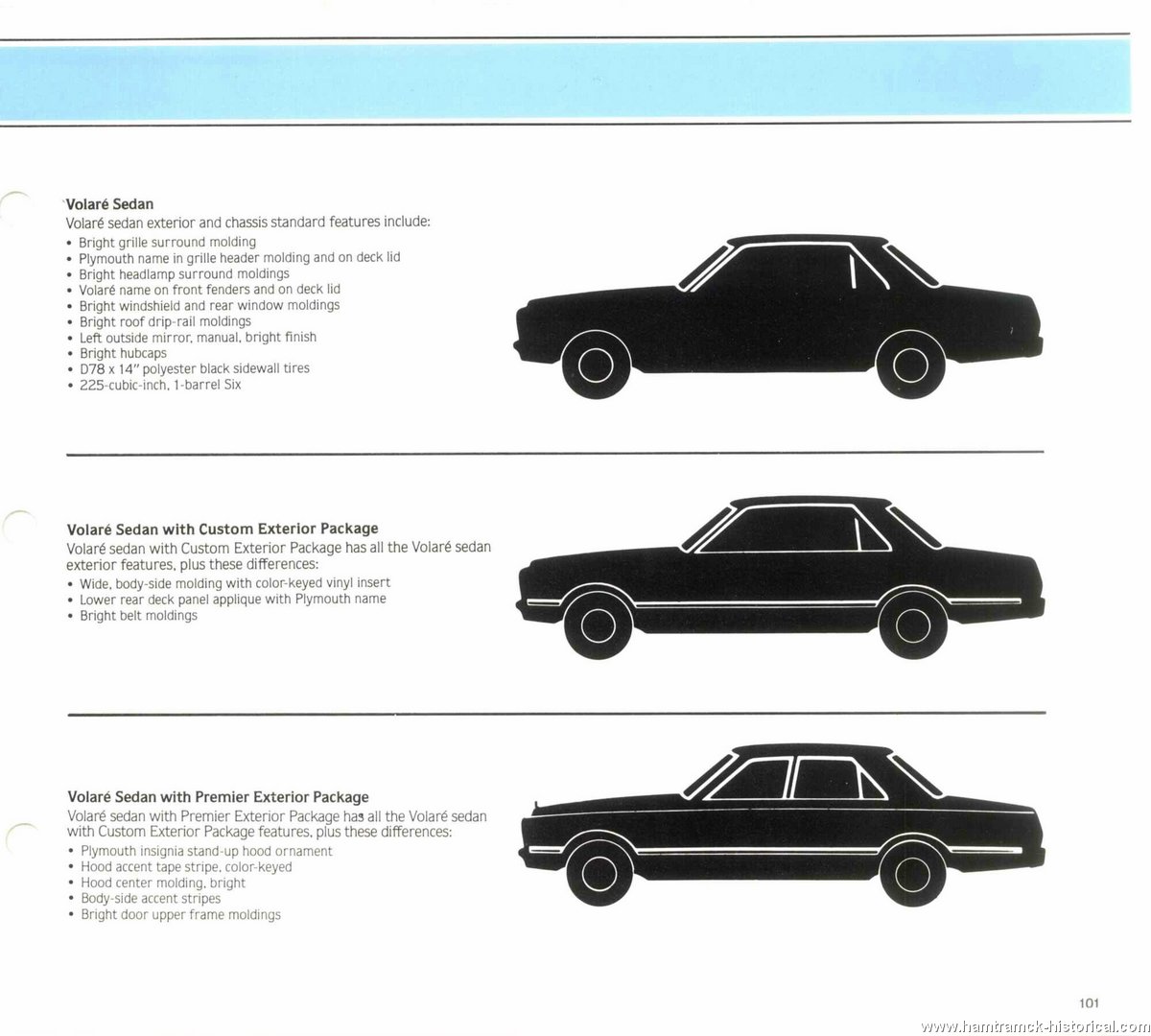 Volaré Sedan
Volaré sedan exterior and chassis standard features include:
• Bright grille surround molding
• Plymouth name in grille header molding and on deck lid
• Bright headlamp surround moldings
• Volaré name on front fenders and on deck lid
• Bright windshield and rear window moldings
• Bright roof drip-rail moldings
• Left outside mirror, manual, bright finish
• Bright hubcaps
• D78 x 14" polyester black sidewall tires
• 225-cubic-inch, 1-barrel Six

Volaré Sedan with Custom Exterior Package
Volaré sedan with Custom Exterior Package has all the Volaré sedan exterior features, plus these differences:
• Wide, body-side molding with color-keyed vinyl insert
• Lower rear deck panel applique with Plymouth name
• Bright belt moldings

Volaré Sedan with Premier Exterior Package
Volaré sedan with Premier Exterior Package has all the Volaré sedan with Custom Exterior Package features, plus these differences:
• Plymouth insignia stand-up hood ornament
• Hood accent tape stripe, color-keyed
• Hood center molding, bright
• Body-side accent stripes
• Bright door upper frame moldings

101

www.hamtramck-historical.com